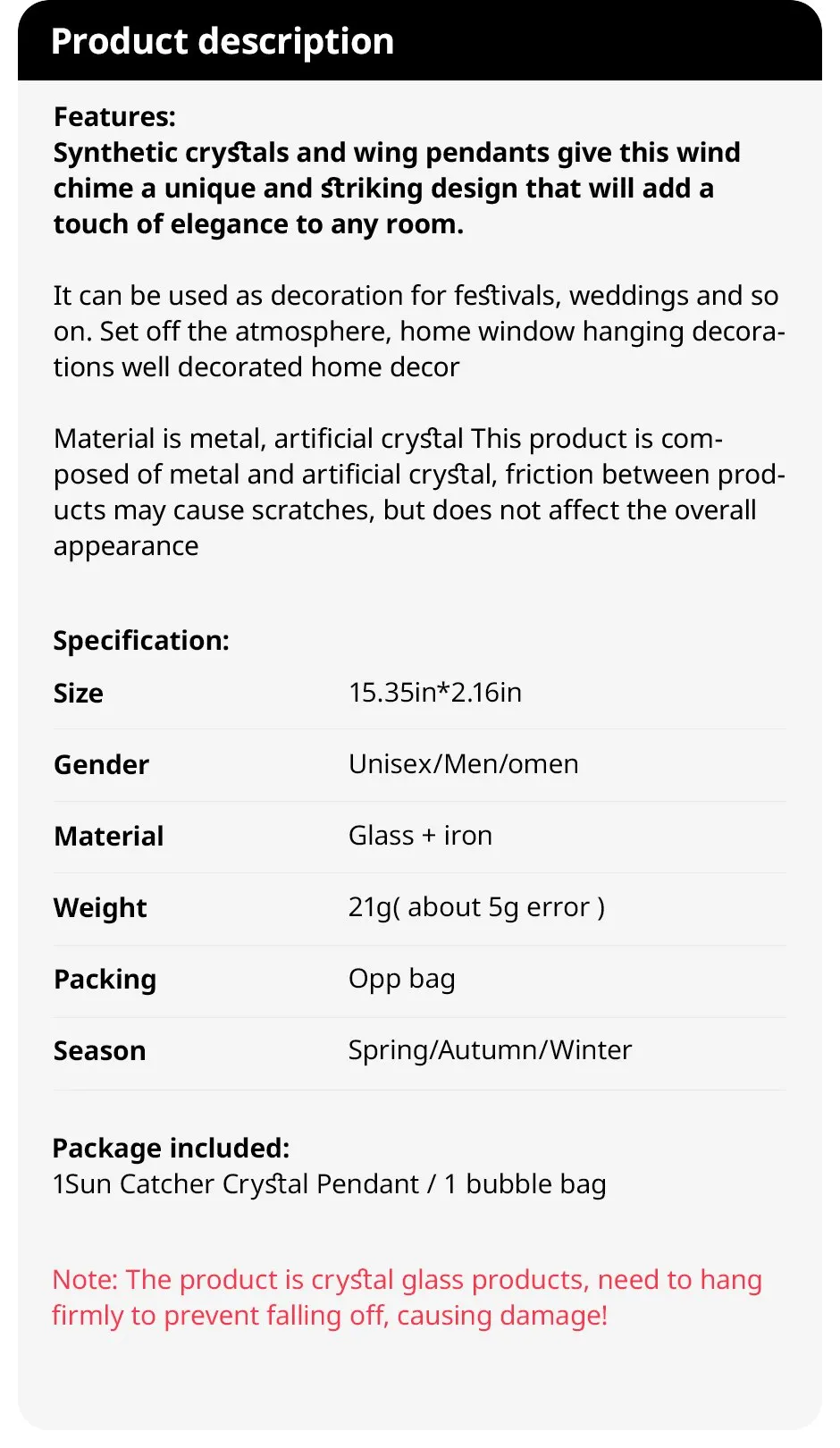 Product description

Features:
Synthetic crystals and wing pendants give this wind chime a unique and striking design that will add a touch of elegance to any room.

It can be used as decoration for festivals, weddings and so on. Set off the atmosphere, home window hanging decorations well decorated home decor

Material is metal, artificial crystal This product is composed of metal and artificial crystal, friction between products may cause scratches, but does not affect the overall appearance

Specification:

| Size | 15.35in*2.16in |
|---|---|
| Gender | Unisex/Men/omen |
| Material | Glass + iron |
| Weight | 21g( about 5g error ) |
| Packing | Opp bag |
| Season | Spring/Autumn/Winter |

Package included:
1Sun Catcher Crystal Pendant / 1 bubble bag

Note: The product is crystal glass products, need to hang firmly to prevent falling off, causing damage!